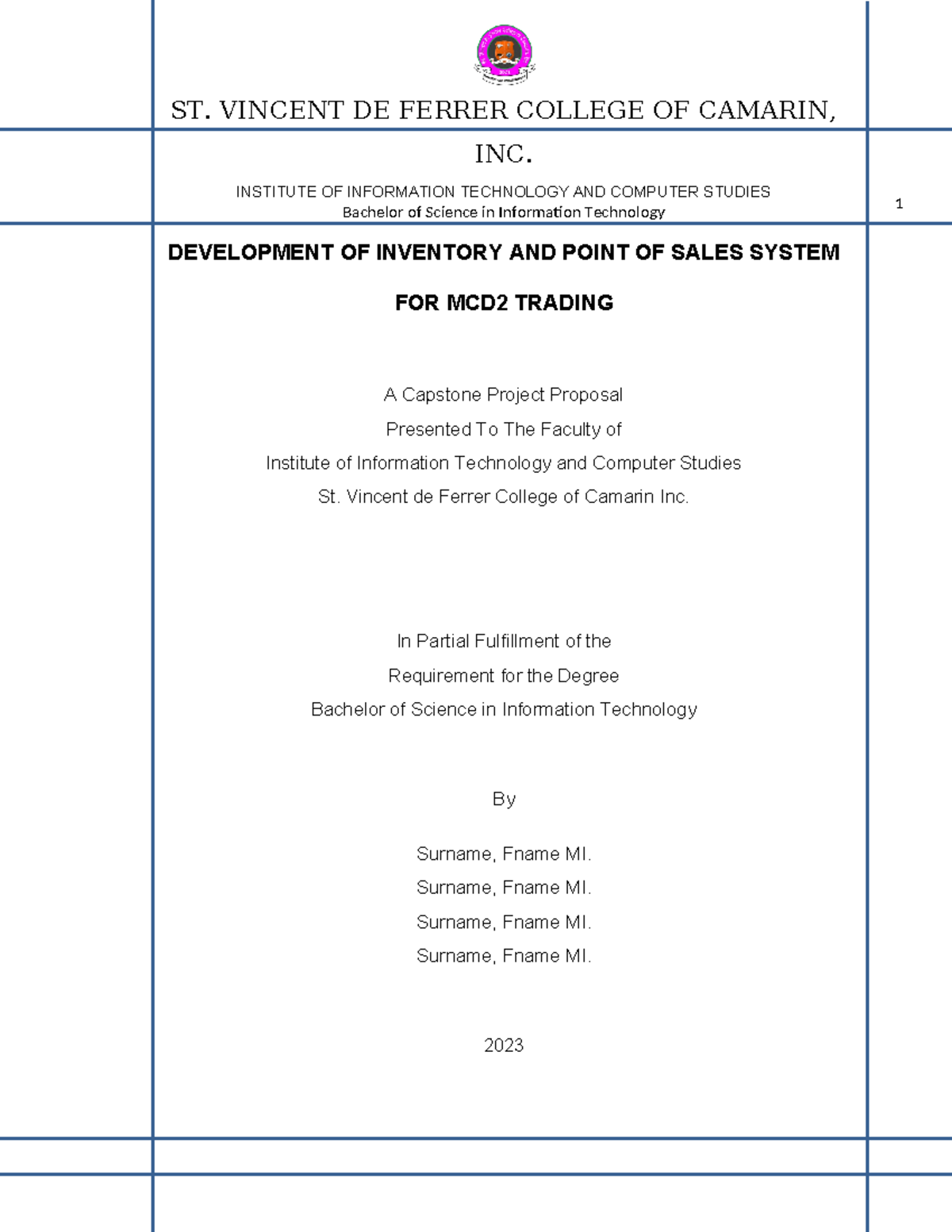 ST. VINCENT DE FERRER COLLEGE OF CAMARIN, INC.

INSTITUTE OF INFORMATION TECHNOLOGY AND COMPUTER STUDIES
Bachelor of Science in Information Technology

1

DEVELOPMENT OF INVENTORY AND POINT OF SALES SYSTEM FOR MCD2 TRADING

A Capstone Project Proposal
Presented To The Faculty of
Institute of Information Technology and Computer Studies
St. Vincent de Ferrer College of Camarin Inc.

In Partial Fulfillment of the
Requirement for the Degree
Bachelor of Science in Information Technology

By

Surname, Fname MI.
Surname, Fname MI.
Surname, Fname MI.
Surname, Fname MI.

2023